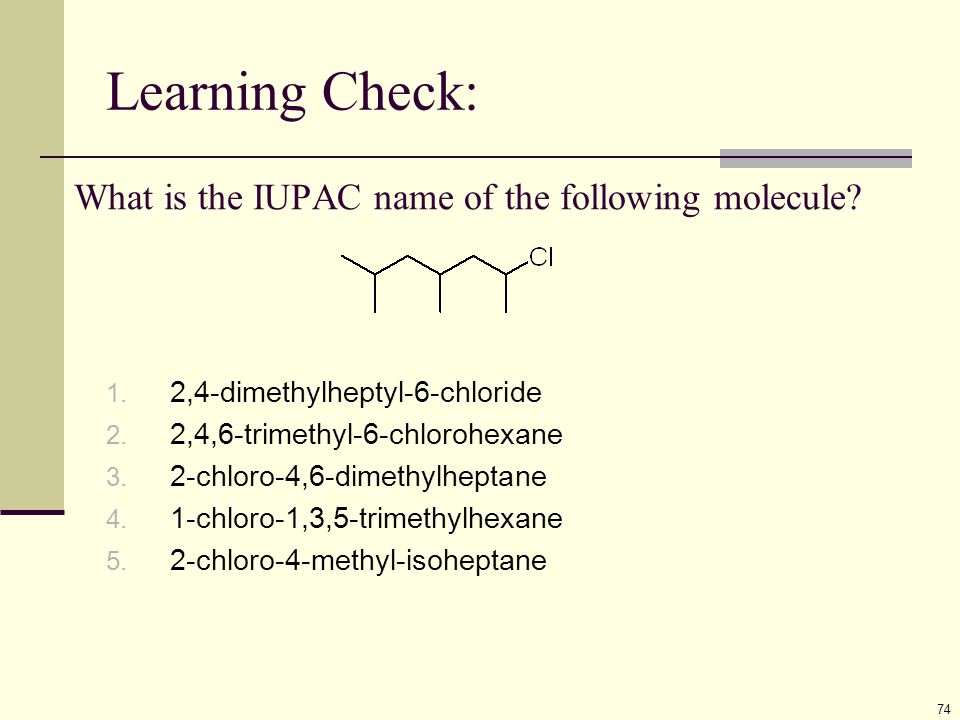 Learning Check:

What is the IUPAC name of the following molecule?

Cl

1. 2,4-dimethylheptyl-6-chloride
2. 2,4,6-trimethyl-6-chlorohexane
3. 2-chloro-4,6-dimethylheptane
4. 1-chloro-1,3,5-trimethylhexane
5. 2-chloro-4-methyl-isoheptane

74